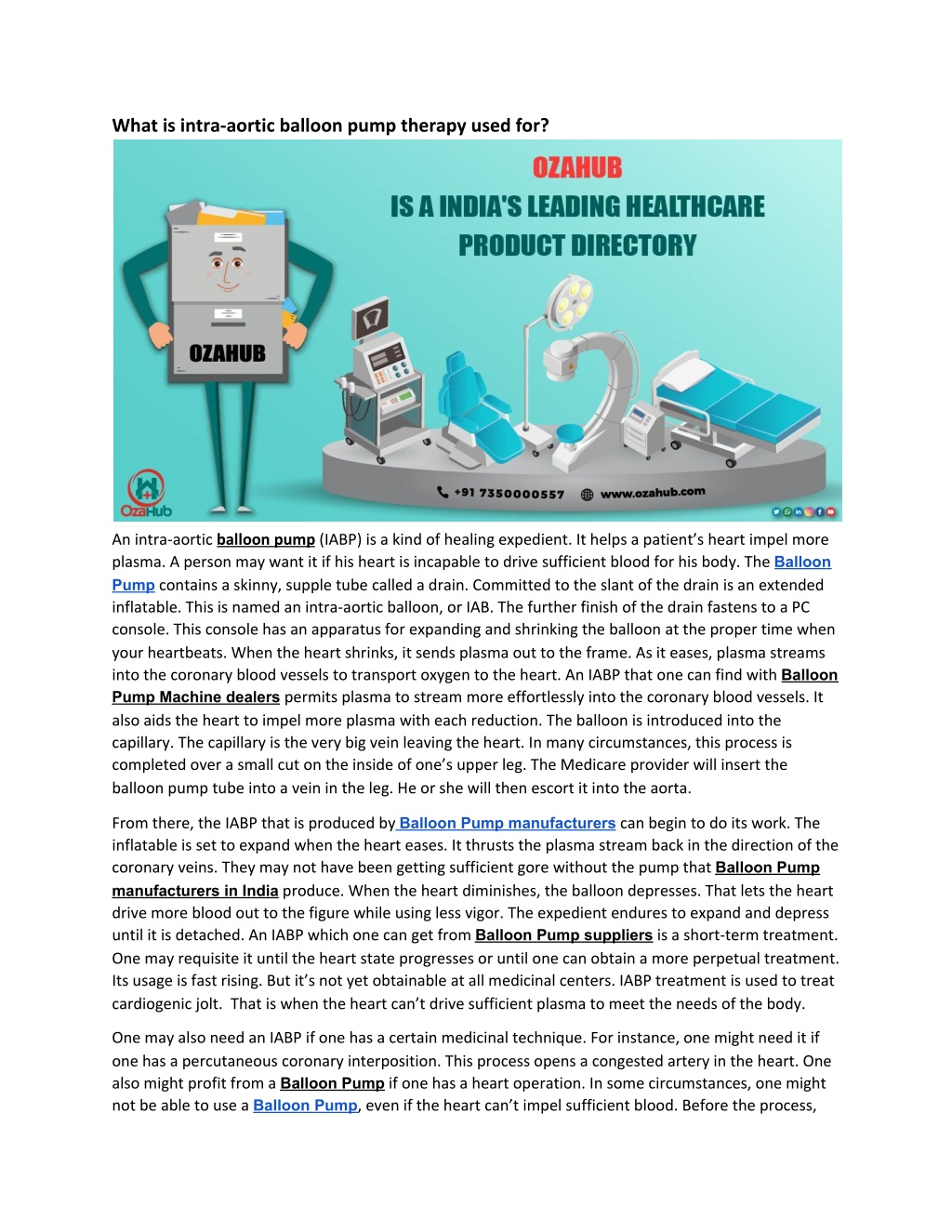 What is intra-aortic balloon pump therapy used for?

OZAHUB
IS A INDIA'S LEADING HEALTHCARE PRODUCT DIRECTORY

OZAHUB

OzaHub

+91 7350000557 www.ozahub.com

An intra-aortic balloon pump (IABP) is a kind of healing expedient. It helps a patient's heart impel more plasma. A person may want it if his heart is incapable to drive sufficient blood for his body. The Balloon Pump contains a skinny, supple tube called a drain. Committed to the slant of the drain is an extended inflatable. This is named an intra-aortic balloon, or IAB. The further finish of the drain fastens to a PC console. This console has an apparatus for expanding and shrinking the balloon at the proper time when your heartbeats. When the heart shrinks, it sends plasma out to the frame. As it eases, plasma streams into the coronary blood vessels to transport oxygen to the heart. An IABP that one can find with Balloon Pump Machine dealers permits plasma to stream more effortlessly into the coronary blood vessels. It also aids the heart to impel more plasma with each reduction. The balloon is introduced into the capillary. The capillary is the very big vein leaving the heart. In many circumstances, this process is completed over a small cut on the inside of one's upper leg. The Medicare provider will insert the balloon pump tube into a vein in the leg. He or she will then escort it into the aorta.

From there, the IABP that is produced by Balloon Pump manufacturers can begin to do its work. The inflatable is set to expand when the heart eases. It thrusts the plasma stream back in the direction of the coronary veins. They may not have been getting sufficient gore without the pump that Balloon Pump manufacturers in India produce. When the heart diminishes, the balloon depresses. That lets the heart drive more blood out to the figure while using less vigor. The expedient endures to expand and depress until it is detached. An IABP which one can get from Balloon Pump suppliers is a short-term treatment. One may requisite it until the heart state progresses or until one can obtain a more perpetual treatment. Its usage is fast rising. But it's not yet obtainable at all medicinal centers. IABP treatment is used to treat cardiogenic jolt. That is when the heart can't drive sufficient plasma to meet the needs of the body.

One may also need an IABP if one has a certain medicinal technique. For instance, one might need it if one has a percutaneous coronary interposition. This process opens a congested artery in the heart. One also might profit from a Balloon Pump if one has a heart operation. In some circumstances, one might not be able to use a Balloon Pump, even if the heart can't impel sufficient blood. Before the process,